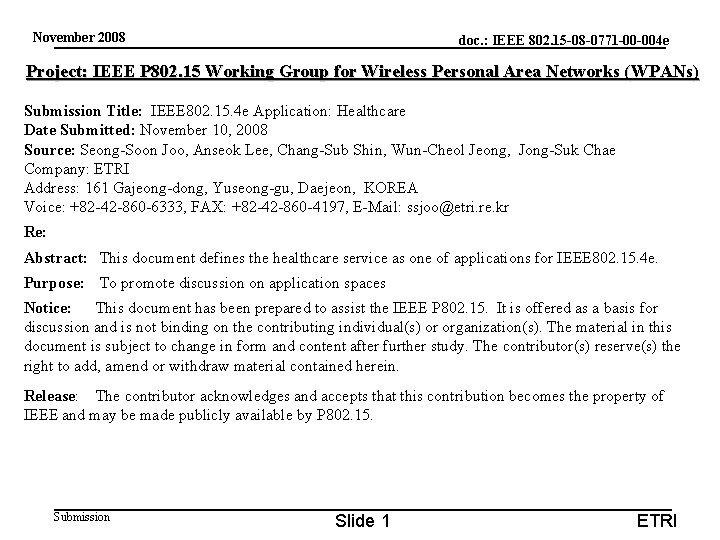 November 2008

doc.: IEEE 802.15-08-0771-00-004e

Project: IEEE P802.15 Working Group for Wireless Personal Area Networks (WPANs)

Submission Title: IEEE802.15.4e Application: Healthcare
Date Submitted: November 10, 2008
Source: Seong-Soon Joo, Anseok Lee, Chang-Sub Shin, Wun-Cheol Jeong, Jong-Suk Chae
Company: ETRI
Address: 161 Gajeong-dong, Yuseong-gu, Daejeon, KOREA
Voice: +82-42-860-6333, FAX: +82-42-860-4197, E-Mail: ssjoo@etri.re.kr

Re:

Abstract: This document defines the healthcare service as one of applications for IEEE802.15.4e.

Purpose: To promote discussion on application spaces

Notice: This document has been prepared to assist the IEEE P802.15. It is offered as a basis for discussion and is not binding on the contributing individual(s) or organization(s). The material in this document is subject to change in form and content after further study. The contributor(s) reserve(s) the right to add, amend or withdraw material contained herein.

Release: The contributor acknowledges and accepts that this contribution becomes the property of IEEE and may be made publicly available by P802.15.

Submission

Slide 1

ETRI